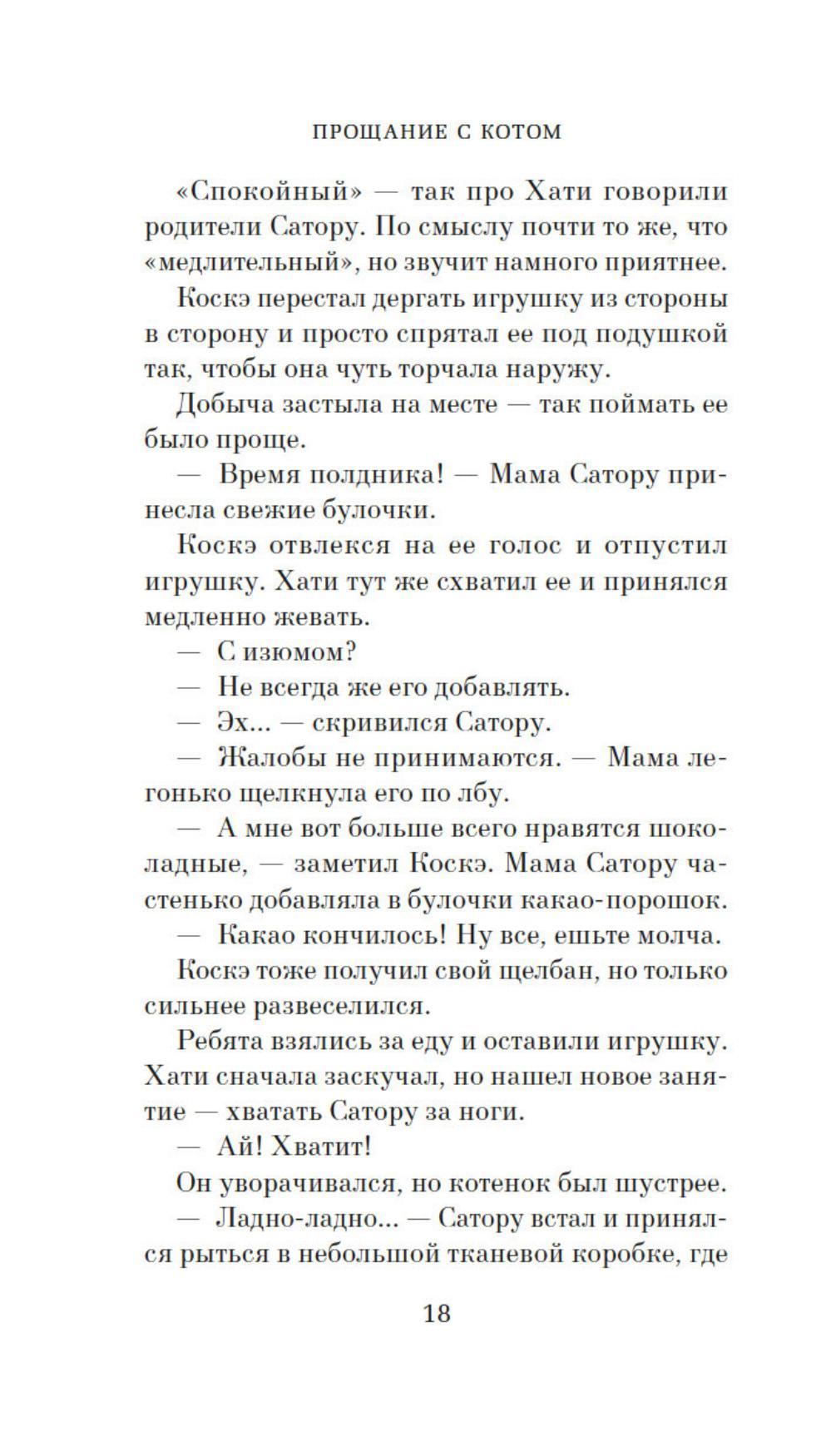 ПРОЩАНИЕ С КОТОМ

«Спокойный» — так про Хати говорили родители Сатору. По смыслу почти то же, что «медлительный», но звучит намного приятнее.

Коскэ перестал дергать игрушку из стороны в сторону и просто спрятал ее под подушкой так, чтобы она чуть торчала наружу.

Добыча застыла на месте — так поймать ее было проще.

— Время полдника! — Мама Сатору принесла свежие булочки.

Коскэ отвлекся на ее голос и отпустил игрушку. Хати тут же схватил ее и принялся медленно жевать.

— С изюмом?

— Не всегда же его добавлять.

— Эх... — скривился Сатору.

— Жалобы не принимаются. — Мама легонько щелкнула его по лбу.

— А мне вот больше всего нравятся шоколадные, — заметил Коскэ. Мама Сатору частенько добавляла в булочки какао-порошок.

— Какао кончилось! Ну все, ешьте молча.

Коскэ тоже получил свой щелбан, но только сильнее развеселился.

Ребята взялись за еду и оставили игрушку. Хати сначала заскучал, но нашел новое занятие — хватать Сатору за ноги.

— Ай! Хватит!

Он уворачивался, но котенок был шустрее.

— Ладно-ладно... — Сатору встал и принялся рыться в небольшой тканевой коробке, где

18